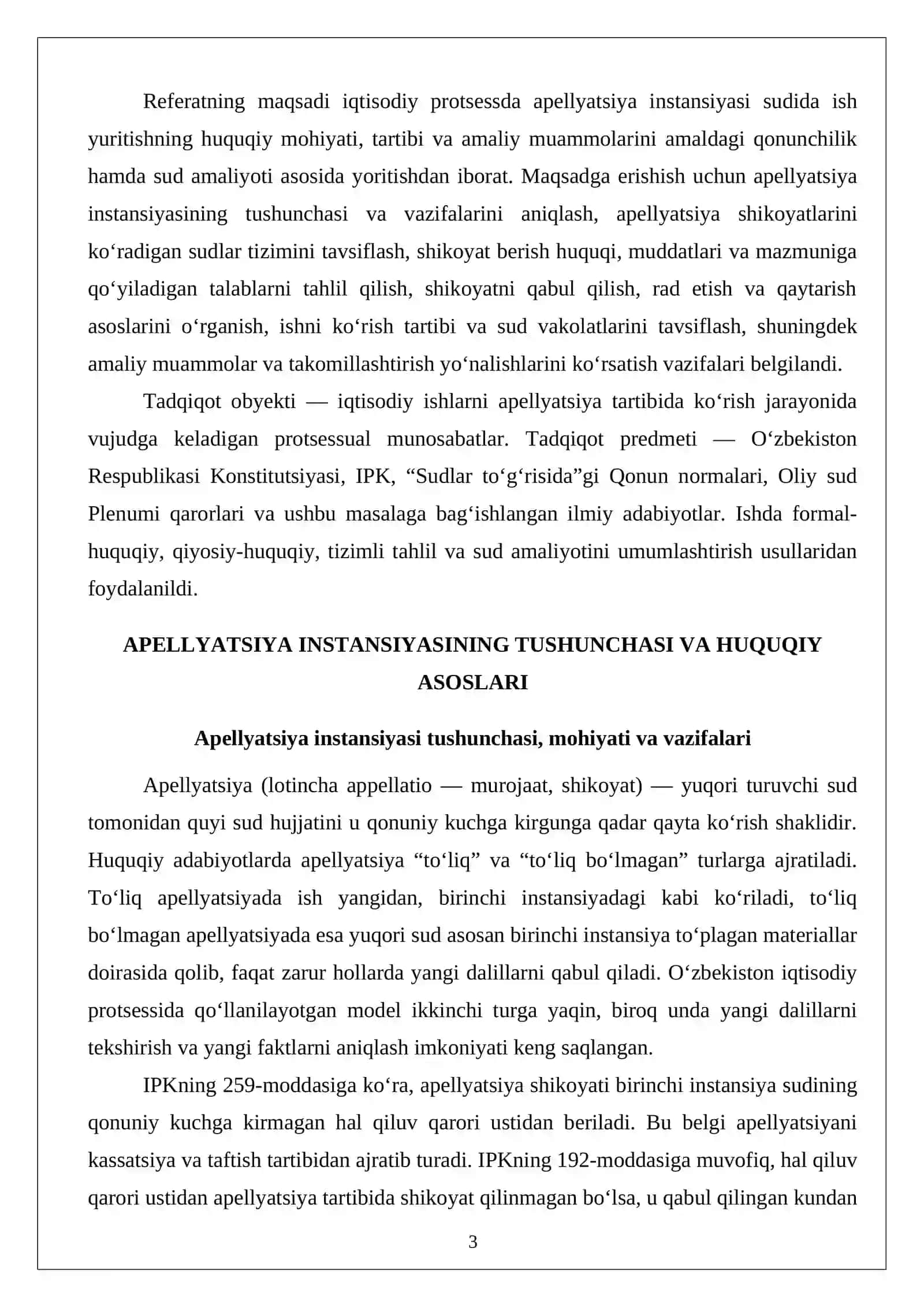 Referatning maqsadi iqtisodiy protsessda apellyatsiya instansiyasi sudida ish yuritishning huquqiy mohiyati, tartibi va amaliy muammolarini amaldagi qonunchilik hamda sud amaliyoti asosida yoritishdan iborat. Maqsadga erishish uchun apellyatsiya instansiyasining tushunchasi va vazifalarini aniqlash, apellyatsiya shikoyatlarini ko'radigan sudlar tizimini tavsiflash, shikoyat berish huquqi, muddatlari va mazmuniga qo'yiladigan talablarni tahlil qilish, shikoyatni qabul qilish, rad etish va qaytarish asoslarini o'rganish, ishni ko'rish tartibi va sud vakolatlarini tavsiflash, shuningdek amaliy muammolar va takomillashtirish yo'nalishlarini ko'rsatish vazifalari belgilandi.

Tadqiqot obyekti — iqtisodiy ishlarni apellyatsiya tartibida ko'rish jarayonida vujudga keladigan protsessual munosabatlar. Tadqiqot predmeti — O'zbekiston Respublikasi Konstitutsiyasi, IPK, "Sudlar to'g'risida"gi Qonun normalari, Oliy sud Plenumi qarorlari va ushbu masalaga bag'ishlangan ilmiy adabiyotlar. Ishda formal-huquqiy, qiyosiy-huquqiy, tizimli tahlil va sud amaliyotini umumlashtirish usullaridan foydalanildi.

APELLYATSIYA INSTANSIYASINING TUSHUNCHASI VA HUQUQIY ASOSLARI

Apellyatsiya instansiyasi tushunchasi, mohiyati va vazifalari

Apellyatsiya (lotincha appellatio — murojaat, shikoyat) — yuqori turuvchi sud tomonidan quyi sud hujjatini u qonuniy kuchga kirgunga qadar qayta ko'rish shaklidir. Huquqiy adabiyotlarda apellyatsiya "to'liq" va "to'liq bo'lmagan" turlarga ajratiladi. To'liq apellyatsiyada ish yangidan, birinchi instansiyadagi kabi ko'riladi, to'liq bo'lmagan apellyatsiyada esa yuqori sud asosan birinchi instansiya to'plagan materiallar doirasida qolib, faqat zarur hollarda yangi dalillarni qabul qiladi. O'zbekiston iqtisodiy protsessida qo'llanilayotgan model ikkinchi turga yaqin, biroq unda yangi dalillarni tekshirish va yangi faktlarni aniqlash imkoniyati keng saqlangan.

IPKning 259-moddasiga ko'ra, apellyatsiya shikoyati birinchi instansiya sudining qonuniy kuchga kirmagan hal qiluv qarori ustidan beriladi. Bu belgi apellyatsiyani kassatsiya va taftish tartibidan ajratib turadi. IPKning 192-moddasiga muvofiq, hal qiluv qarori ustidan apellyatsiya tartibida shikoyat qilinmagan bo'lsa, u qabul qilingan kundan

3